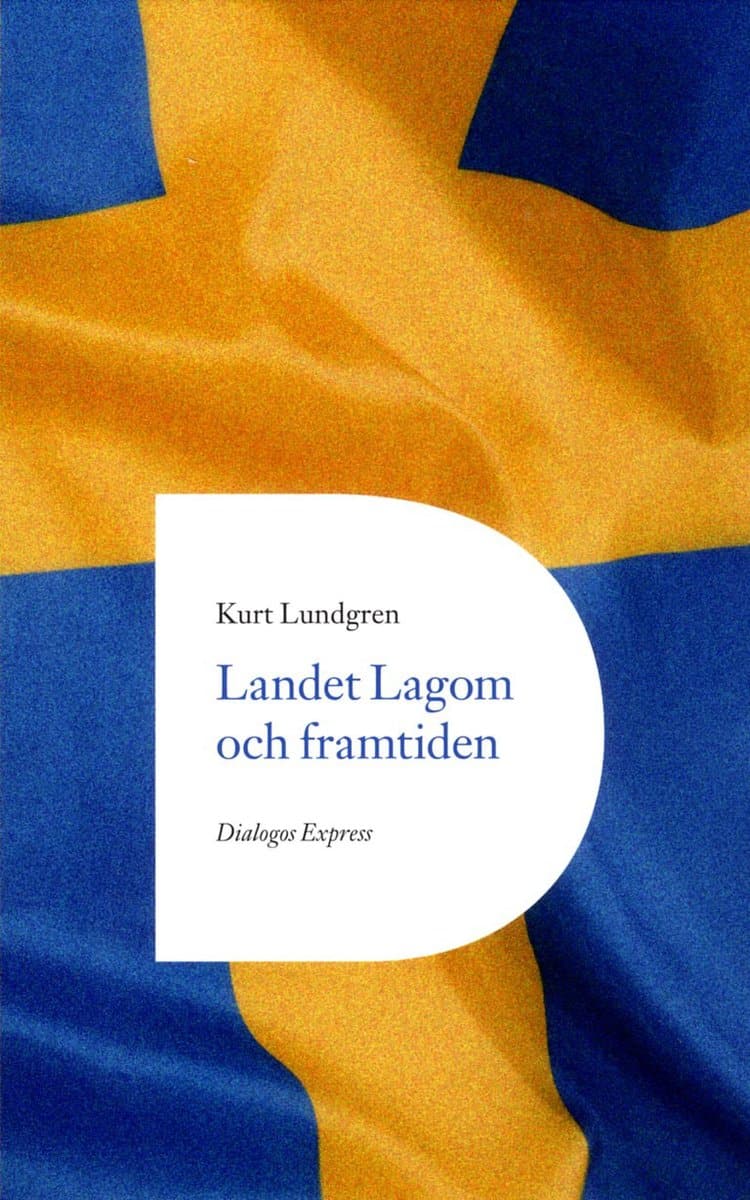 Kurt Lundgren

Landet Lagom och framtiden

Dialogos Express